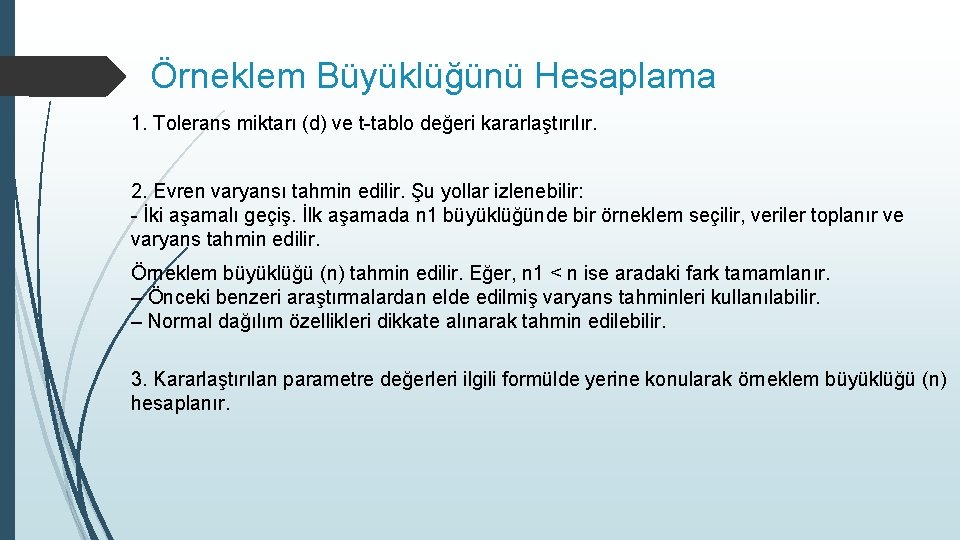 Örneklem Büyüklüğünü Hesaplama

1. Tolerans miktarı (d) ve t-tablo değeri kararlaştırılır.

2. Evren varyansı tahmin edilir. Şu yollar izlenebilir:
- İki aşamalı geçiş. İlk aşamada n1 büyüklüğünde bir örneklem seçilir, veriler toplanır ve varyans tahmin edilir.

Örneklem büyüklüğü (n) tahmin edilir. Eğer, n1 < n ise aradaki fark tamamlanır.
– Önceki benzeri araştırmalardan elde edilmiş varyans tahminleri kullanılabilir.
– Normal dağılım özellikleri dikkate alınarak tahmin edilebilir.

3. Kararlaştırılan parametre değerleri ilgili formülde yerine konularak örneklem büyüklüğü (n) hesaplanır.